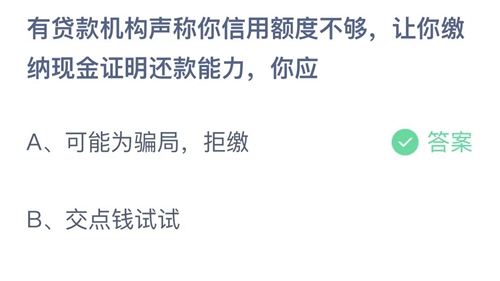 有贷款机构声称你信用额度不够，让你缴纳现金证明还款能力，你应

A、可能为骗局，拒缴

答案

B、交点钱试试